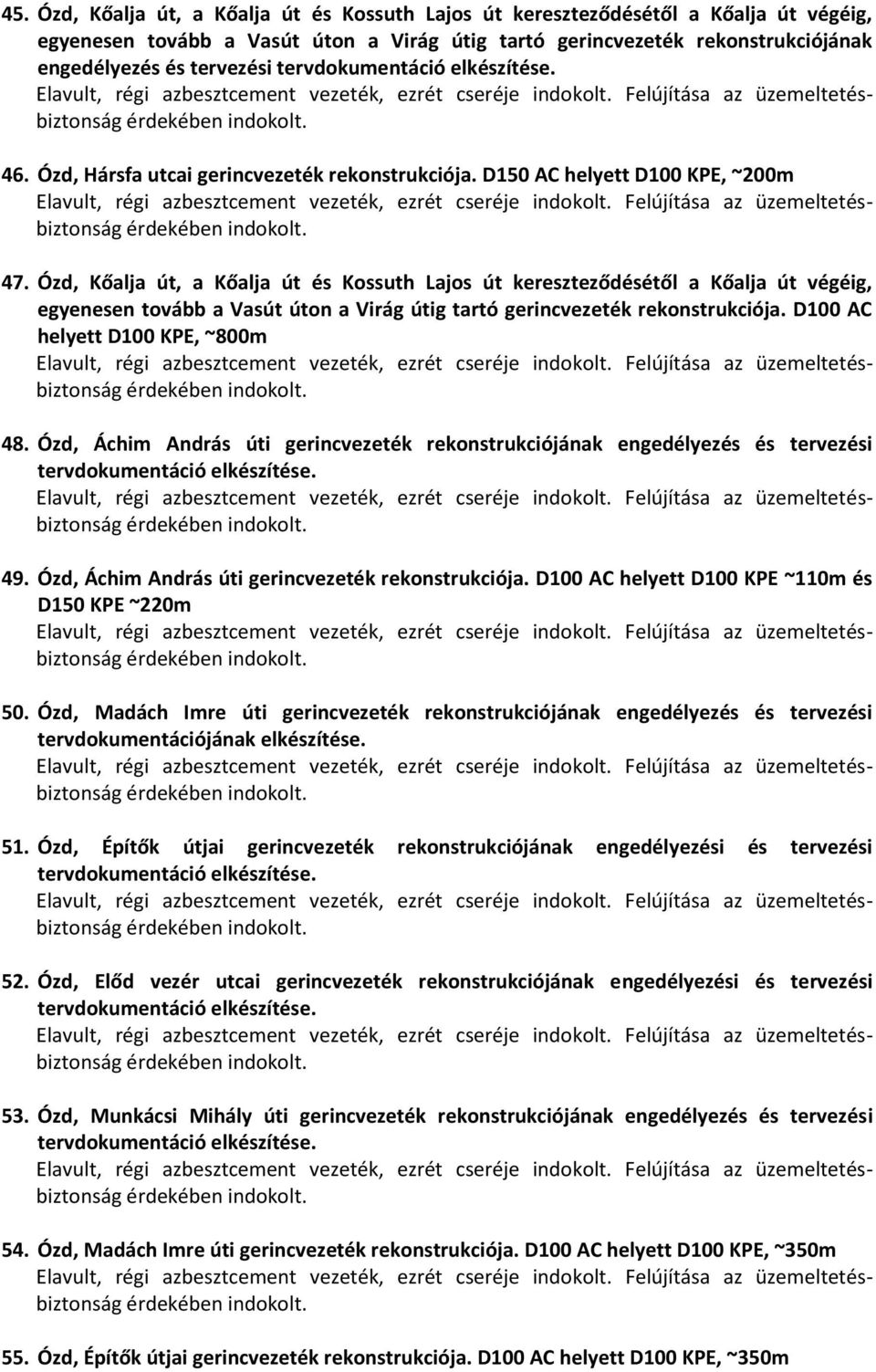 45. Ózd, Kőalja út, a Kőalja út és Kossuth Lajos út kereszteződésétől a Kőalja út végéig, egyenesen tovább a Vasút úton a Virág útig tartó gerincvezeték rekonstrukciójának engedélyezés és tervezési tervdokumentáció elkészítése.
Elavult, régi azbesztcement vezeték, ezrét cseréje indokolt. Felújítása az üzemeltetésbiztonság érdekében indokolt.

46. Ózd, Hársfa utcai gerincvezeték rekonstrukciója. D150 AC helyett D100 KPE, ~200m
Elavult, régi azbesztcement vezeték, ezrét cseréje indokolt. Felújítása az üzemeltetésbiztonság érdekében indokolt.

47. Ózd, Kőalja út, a Kőalja út és Kossuth Lajos út kereszteződésétől a Kőalja út végéig, egyenesen tovább a Vasút úton a Virág útig tartó gerincvezeték rekonstrukciója. D100 AC helyett D100 KPE, ~800m
Elavult, régi azbesztcement vezeték, ezrét cseréje indokolt. Felújítása az üzemeltetésbiztonság érdekében indokolt.

48. Ózd, Áchim András úti gerincvezeték rekonstrukciójának engedélyezés és tervezési tervdokumentáció elkészítése.
Elavult, régi azbesztcement vezeték, ezrét cseréje indokolt. Felújítása az üzemeltetésbiztonság érdekében indokolt.

49. Ózd, Áchim András úti gerincvezeték rekonstrukciója. D100 AC helyett D100 KPE ~110m és D150 KPE ~220m
Elavult, régi azbesztcement vezeték, ezrét cseréje indokolt. Felújítása az üzemeltetésbiztonság érdekében indokolt.

50. Ózd, Madách Imre úti gerincvezeték rekonstrukciójának engedélyezés és tervezési tervdokumentációjának elkészítése.
Elavult, régi azbesztcement vezeték, ezrét cseréje indokolt. Felújítása az üzemeltetésbiztonság érdekében indokolt.

51. Ózd, Építők útjai gerincvezeték rekonstrukciójának engedélyezési és tervezési tervdokumentáció elkészítése.
Elavult, régi azbesztcement vezeték, ezrét cseréje indokolt. Felújítása az üzemeltetésbiztonság érdekében indokolt.

52. Ózd, Előd vezér utcai gerincvezeték rekonstrukciójának engedélyezési és tervezési tervdokumentáció elkészítése.
Elavult, régi azbesztcement vezeték, ezrét cseréje indokolt. Felújítása az üzemeltetésbiztonság érdekében indokolt.

53. Ózd, Munkácsi Mihály úti gerincvezeték rekonstrukciójának engedélyezés és tervezési tervdokumentáció elkészítése.
Elavult, régi azbesztcement vezeték, ezrét cseréje indokolt. Felújítása az üzemeltetésbiztonság érdekében indokolt.

54. Ózd, Madách Imre úti gerincvezeték rekonstrukciója. D100 AC helyett D100 KPE, ~350m
Elavult, régi azbesztcement vezeték, ezrét cseréje indokolt. Felújítása az üzemeltetésbiztonság érdekében indokolt.

55. Ózd, Építők útjai gerincvezeték rekonstrukciója. D100 AC helyett D100 KPE, ~350m